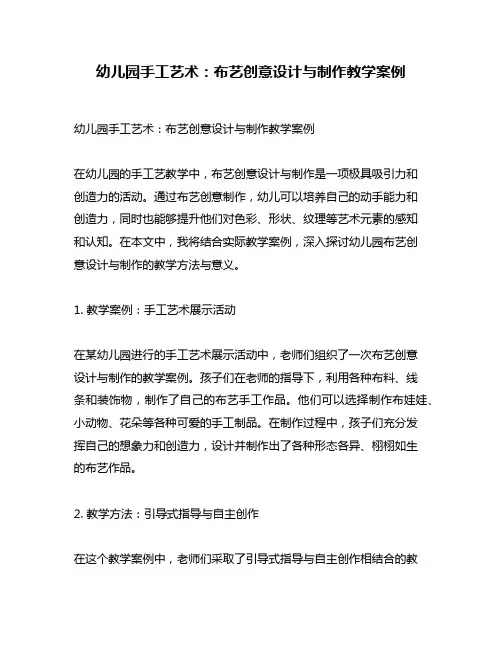 幼儿园手工艺术：布艺创意设计与制作教学案例

幼儿园手工艺术：布艺创意设计与制作教学案例

在幼儿园的手工艺教学中，布艺创意设计与制作是一项极具吸引力和创造力的活动。通过布艺创意制作，幼儿可以培养自己的动手能力和创造力，同时也能够提升他们对色彩、形状、纹理等艺术元素的感知和认知。在本文中，我将结合实际教学案例，深入探讨幼儿园布艺创意设计与制作的教学方法与意义。

1. 教学案例：手工艺术展示活动

在某幼儿园进行的手工艺术展示活动中，老师们组织了一次布艺创意设计与制作的教学案例。孩子们在老师的指导下，利用各种布料、线条和装饰物，制作了自己的布艺手工作品。他们可以选择制作布娃娃、小动物、花朵等各种可爱的手工制品。在制作过程中，孩子们充分发挥自己的想象力和创造力，设计并制作出了各种形态各异、栩栩如生的布艺作品。

2. 教学方法：引导式指导与自主创作

在这个教学案例中，老师们采取了引导式指导与自主创作相结合的教